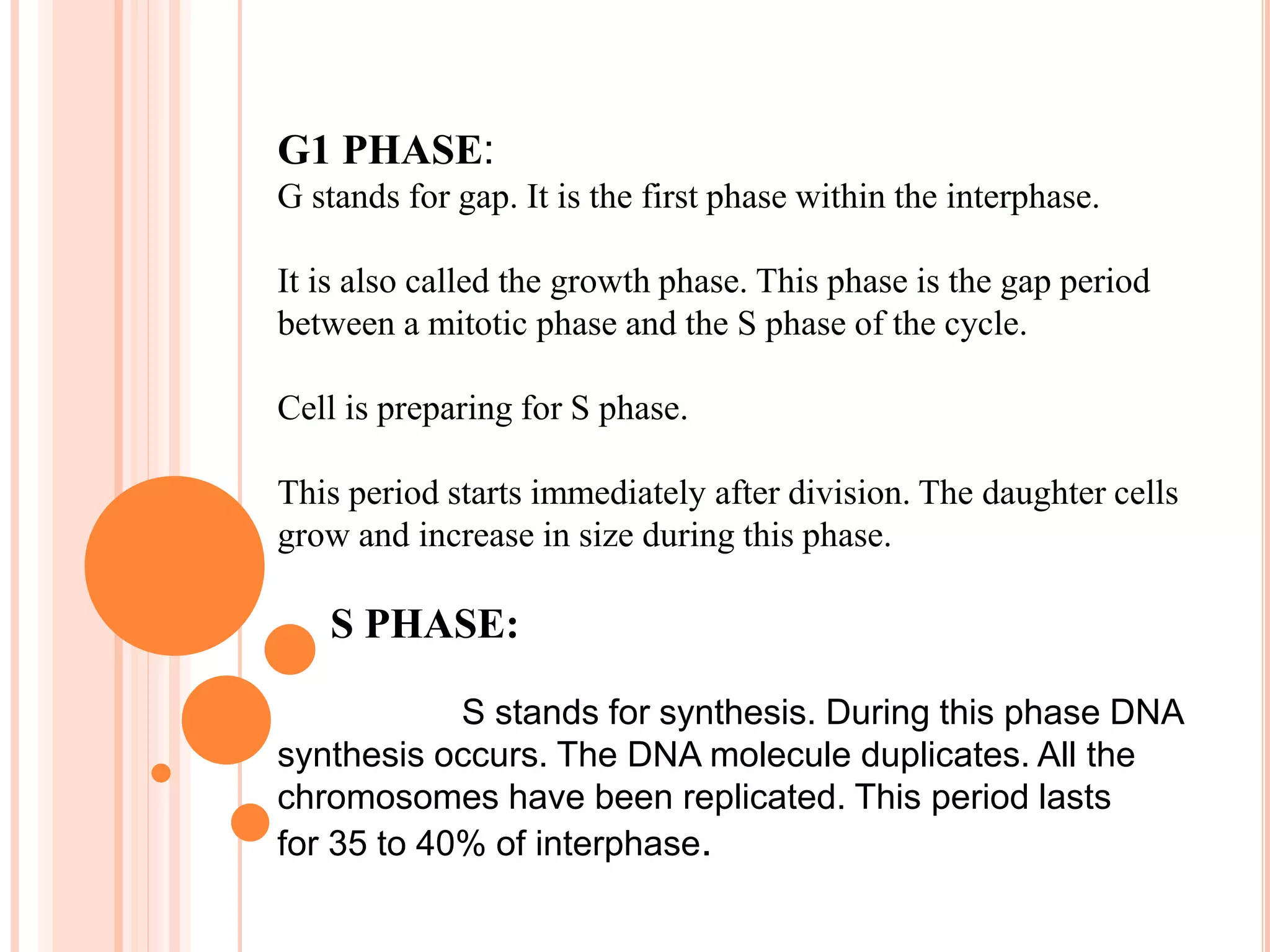 G1 PHASE:
G stands for gap. It is the first phase within the interphase.

It is also called the growth phase. This phase is the gap period between a mitotic phase and the S phase of the cycle.

Cell is preparing for S phase.

This period starts immediately after division. The daughter cells grow and increase in size during this phase.

S PHASE:

S stands for synthesis. During this phase DNA synthesis occurs. The DNA molecule duplicates. All the chromosomes have been replicated. This period lasts for 35 to 40% of interphase.